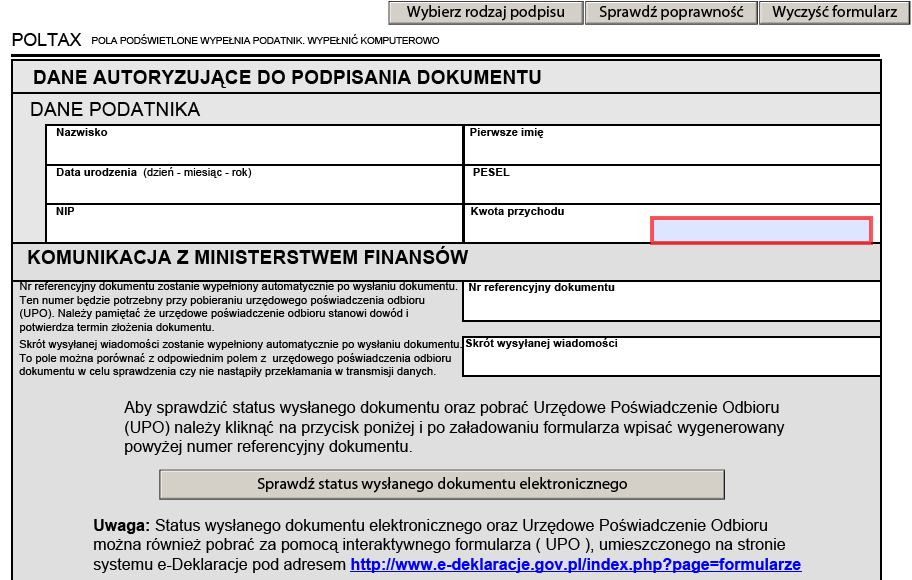 Wybierz rodzaj podpisu
Sprawdź poprawność
Wyczyść formularz

POLTAX POLA PODŚWIETLONE WYPEŁNIA PODATNIK. WYPEŁNIĆ KOMPUTEROWO

DANE AUTORYZUJĄCE DO PODPISANIA DOKUMENTU

DANE PODATNIKA

Nazwisko
Pierwsze imię
Data urodzenia (dzień - miesiąc - rok)
PESEL
NIP
Kwota przychodu

KOMUNIKACJA Z MINISTERSTWEM FINANSÓW

Nr referencyjny dokumentu zostanie wypełniony automatycznie po wysłaniu dokumentu. Ten numer będzie potrzebny przy pobieraniu urzędowego poświadczenia odbioru (UPO). Należy pamiętać że urzędowe poświadczenie odbioru stanowi dowód i potwierdza termin złożenia dokumentu.
Nr referencyjny dokumentu

Skrót wysyłanej wiadomości zostanie wypełniony automatycznie po wysłaniu dokumentu. To pole można porównać z odpowiednim polem z urzędowego poświadczenia odbioru dokumentu w celu sprawdzenia czy nie nastąpiły przekłamania w transmisji danych.
Skrót wysyłanej wiadomości

Aby sprawdzić status wysłanego dokumentu oraz pobrać Urzędowe Poświadczenie Odbioru (UPO) należy kliknąć na przycisk poniżej i po załadowaniu formularza wpisać wygenerowany powyżej numer referencyjny dokumentu.

Sprawdź status wysłanego dokumentu elektronicznego

Uwaga: Status wysłanego dokumentu elektronicznego oraz Urzędowe Poświadczenie Odbioru można również pobrać za pomocą interaktywnego formularza ( UPO ), umieszczonego na stronie systemu e-Deklaracje pod adresem http://www.e-deklaracje.gov.pl/index.php?page=formularze